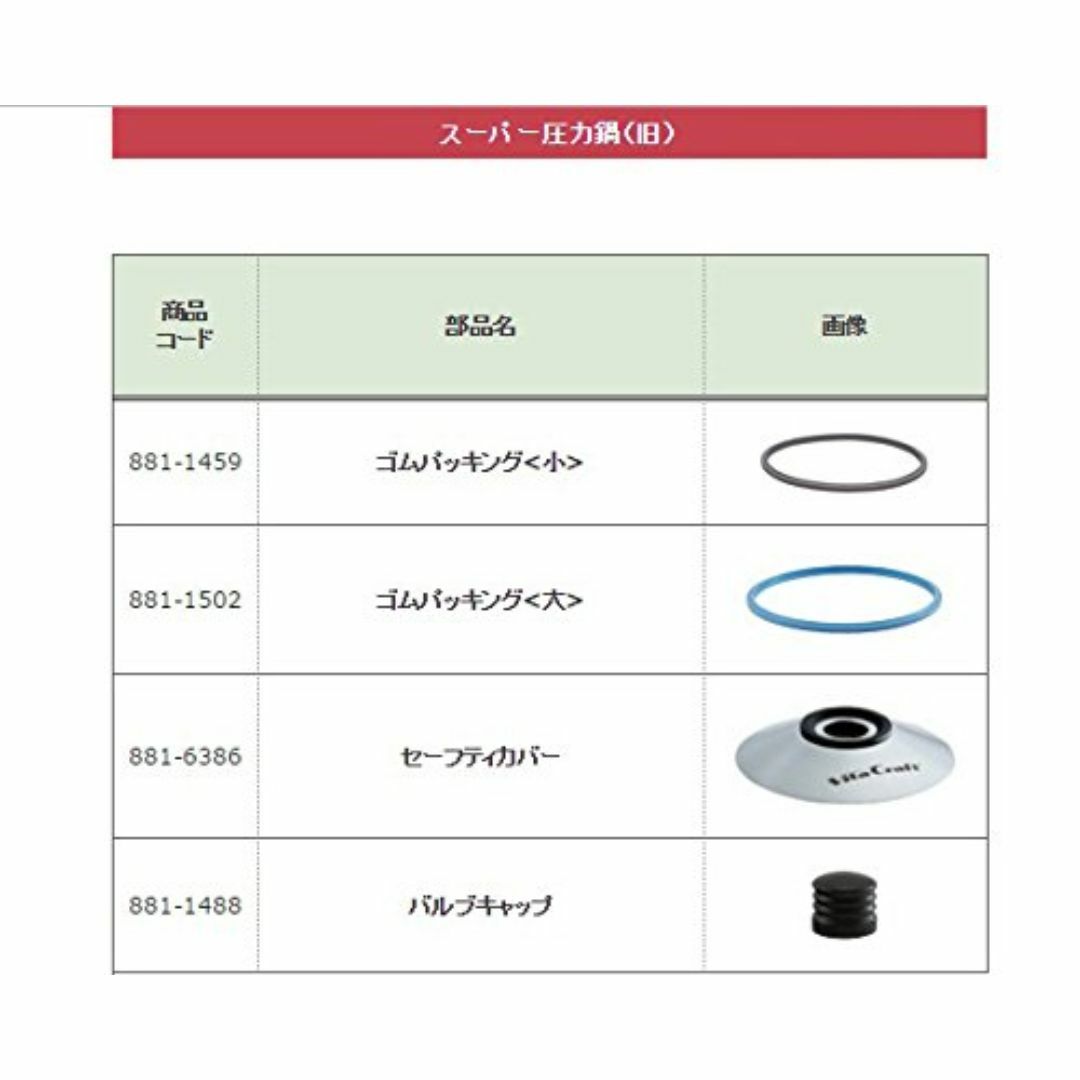 スーパー圧力鍋(旧)

| 商品コード | 部品名 | 画像 |
|---|---|---|
| 881-1459 | ゴムパッキング<小> | |
| 881-1502 | ゴムパッキング<大> | |
| 881-6386 | セーフティカバー | VitaCraft |
| 881-1488 | バルブキャップ | |